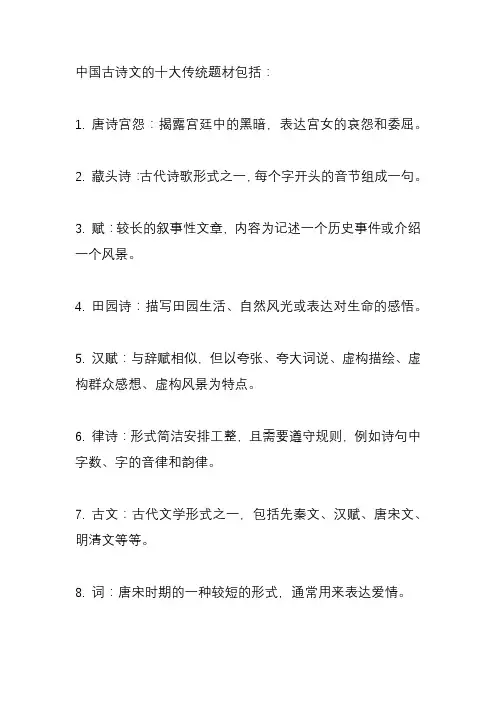 中国古诗文的十大传统题材包括：

1. 唐诗宫怨：揭露宫廷中的黑暗，表达宫女的哀怨和委屈。

2. 藏头诗：古代诗歌形式之一，每个字开头的音节组成一句。

3. 赋：较长的叙事性文章，内容为记述一个历史事件或介绍一个风景。

4. 田园诗：描写田园生活、自然风光或表达对生命的感悟。

5. 汉赋：与辞赋相似，但以夸张、夸大词说、虚构描绘、虚构群众感想、虚构风景为特点。

6. 律诗：形式简洁安排工整，且需要遵守规则，例如诗句中字数、字的音律和韵律。

7. 古文：古代文学形式之一，包括先秦文、汉赋、唐宋文、明清文等等。

8. 词：唐宋时期的一种较短的形式，通常用来表达爱情。